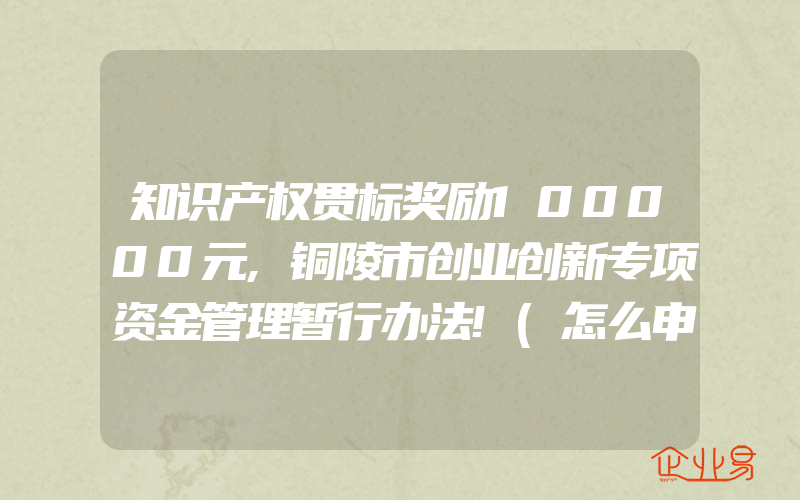 知识产权贯标奖励100000元,铜陵市创业创新专项资金管理暂行办法!(怎么申

企业易